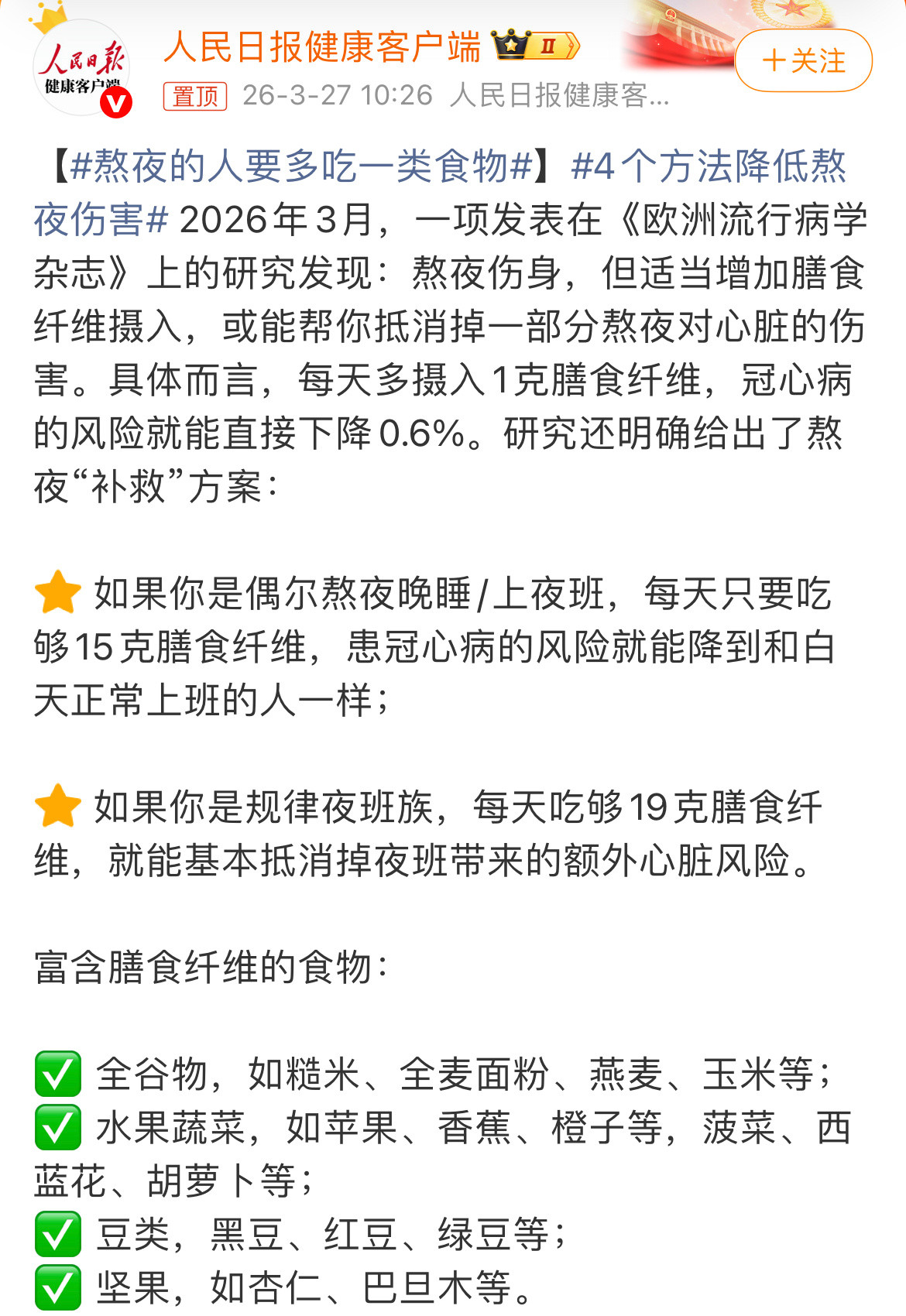 人民日报
健康客户端

人民日报健康客户端 II

+关注

置顶 26-3-27 10:26 人民日报健康客...

【#熬夜的人要多吃一类食物#】#4个方法降低熬夜伤害# 2026年3月，一项发表在《欧洲流行病学杂志》上的研究发现：熬夜伤身，但适当增加膳食纤维摄入，或能帮你抵消掉一部分熬夜对心脏的伤害。具体而言，每天多摄入1克膳食纤维，冠心病的风险就能直接下降0.6%。研究还明确给出了熬夜“补救”方案：

⭐ 如果你是偶尔熬夜晚睡/上夜班，每天只要吃够15克膳食纤维，患冠心病的风险就能降到和白天正常上班的人一样；

⭐ 如果你是规律夜班族，每天吃够19克膳食纤维，就能基本抵消掉夜班带来的额外心脏风险。

富含膳食纤维的食物：

✅ 全谷物，如糙米、全麦面粉、燕麦、玉米等；
✅ 水果蔬菜，如苹果、香蕉、橙子等，菠菜、西蓝花、胡萝卜等；
✅ 豆类，黑豆、红豆、绿豆等；
✅ 坚果，如杏仁、巴旦木等。